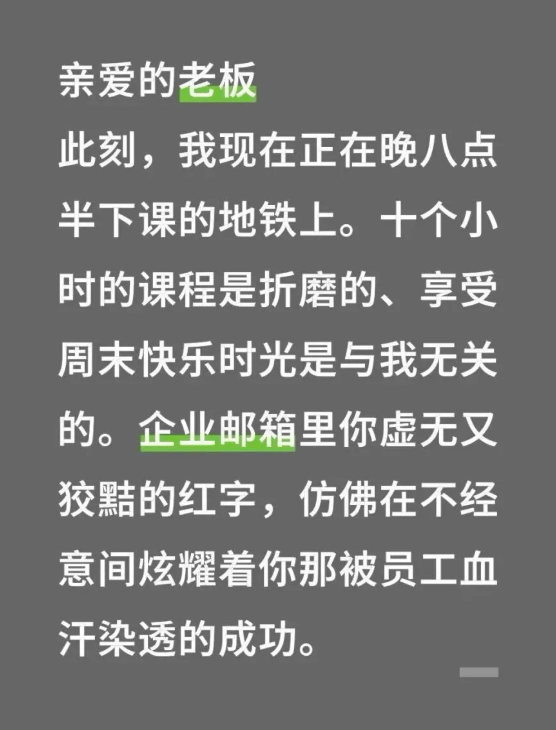 亲爱的老板

此刻，我现在正在晚八点半下课的地铁上。十个小时的课程是折磨的、享受周末快乐时光是与我无关的。企业邮箱里你虚无又狡黠的红字，仿佛在不经意间炫耀着你那被员工血汗染透的成功。